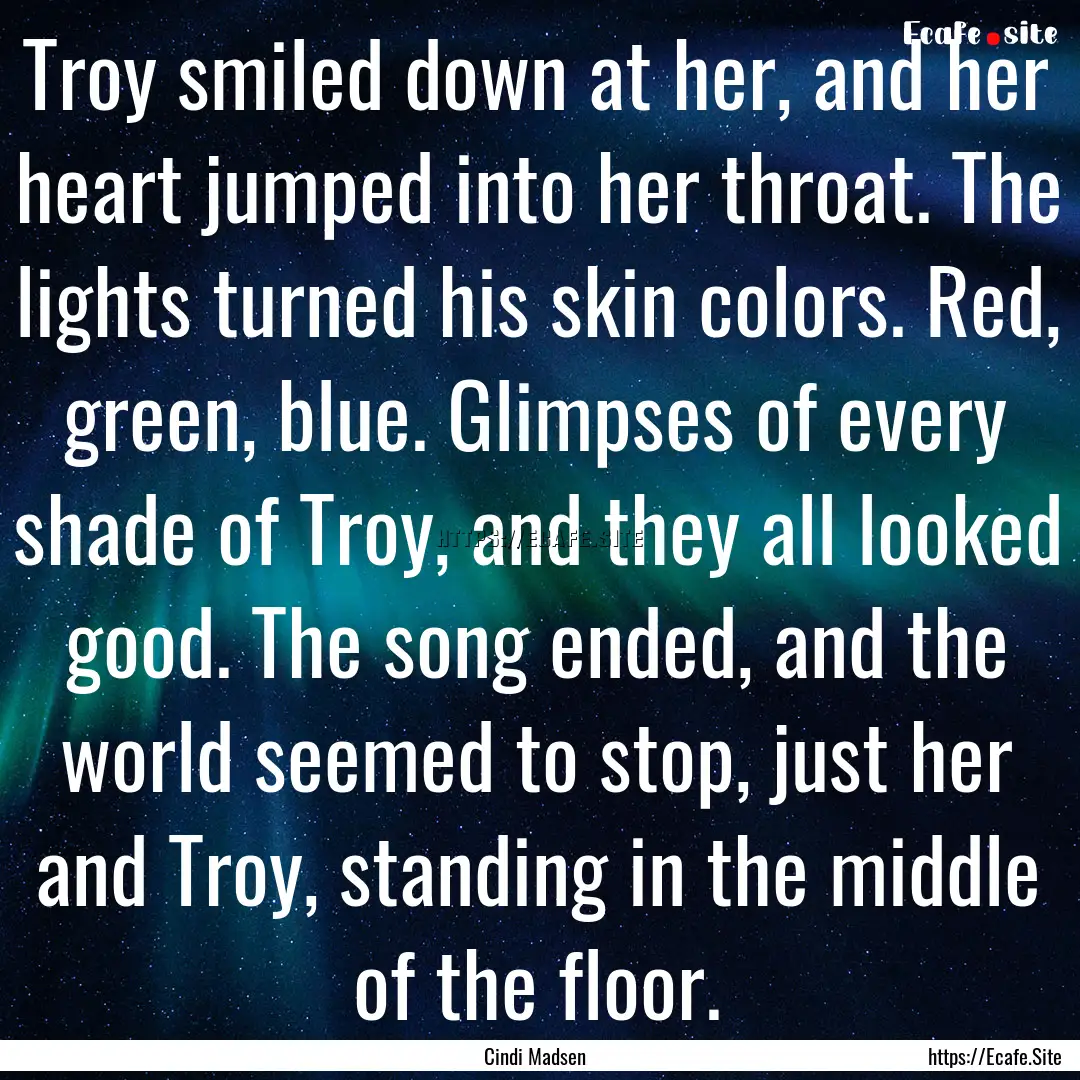 Ecafe.site

Troy smiled down at her, and her heart jumped into her throat. The lights turned his skin colors. Red, green, blue. Glimpses of every shade of Troy, and they all looked good. The song ended, and the world seemed to stop, just her and Troy, standing in the middle of the floor.

HTTPS://ECAFE.SITE

Cindi Madsen

https://Ecafe.Site